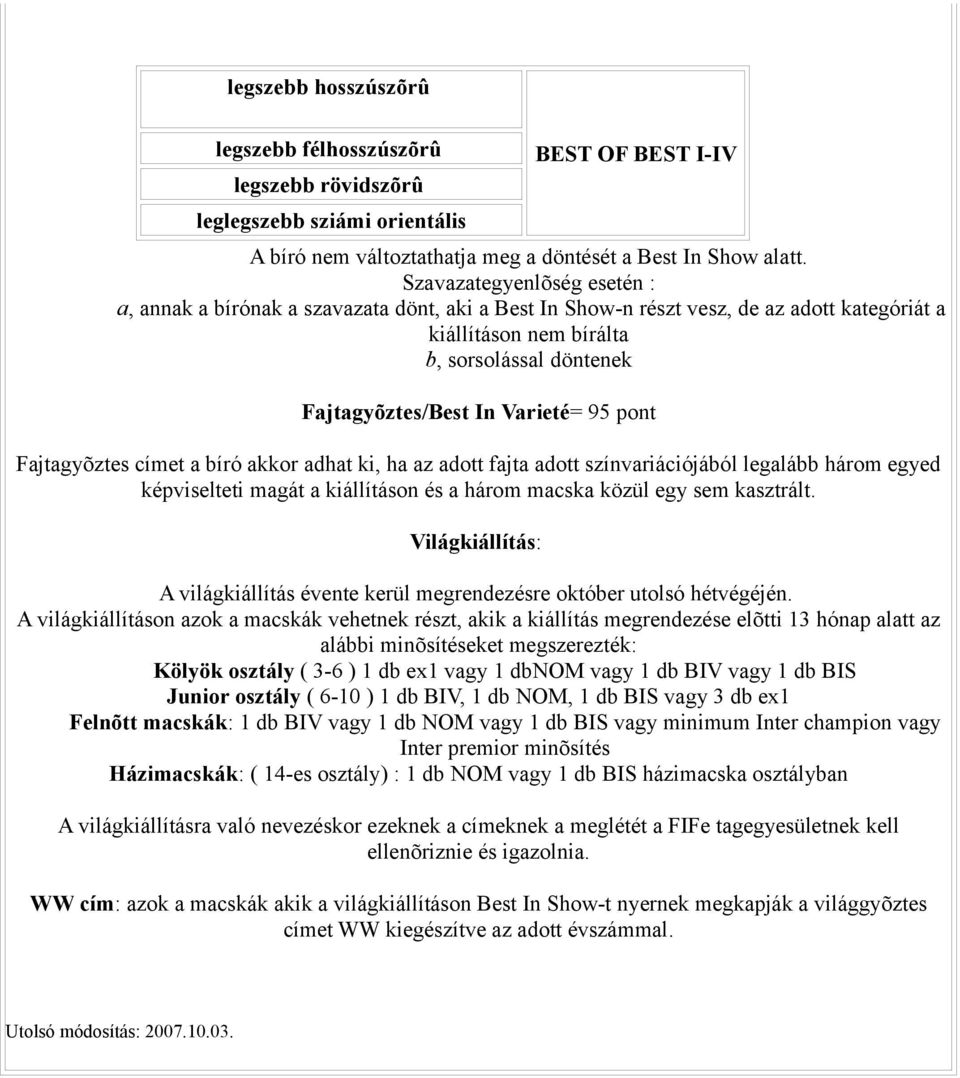 | legszebb hosszúszõrû | |
|---|---|
| legszebb félhosszúszõrû | BEST OF BEST I-IV |
| legszebb rövidszõrû | |
| leglegszebb sziámi orientális | |

A bíró nem változtathatja meg a döntését a Best In Show alatt.
Szavazategyenlõség esetén :
a, annak a bírónak a szavazata dönt, aki a Best In Show-n részt vesz, de az adott kategóriát a kiállításon nem bírálta
b, sorsolással döntenek

Fajtagyõztes/Best In Varieté= 95 pont

Fajtagyõztes címet a bíró akkor adhat ki, ha az adott fajta adott színvariációjából legalább három egyed képviselteti magát a kiállításon és a három macska közül egy sem kasztrált.

Világkiállítás:

A világkiállítás évente kerül megrendezésre október utolsó hétvégéjén.
A világkiállításon azok a macskák vehetnek részt, akik a kiállítás megrendezése elõtti 13 hónap alatt az alábbi minõsítéseket megszerezték:
Kölyök osztály ( 3-6 ) 1 db ex1 vagy 1 dbNOM vagy 1 db BIV vagy 1 db BIS
Junior osztály ( 6-10 ) 1 db BIV, 1 db NOM, 1 db BIS vagy 3 db ex1
Felnõtt macskák: 1 db BIV vagy 1 db NOM vagy 1 db BIS vagy minimum Inter champion vagy Inter premior minõsítés
Házimacskák: ( 14-es osztály) : 1 db NOM vagy 1 db BIS házimacska osztályban

A világkiállításra való nevezéskor ezeknek a címeknek a meglétét a FIFe tagegyesületnek kell ellenõriznie és igazolnia.

WW cím: azok a macskák akik a világkiállításon Best In Show-t nyernek megkapják a világgyõztes címet WW kiegészítve az adott évszámmal.

Utolsó módosítás: 2007.10.03.